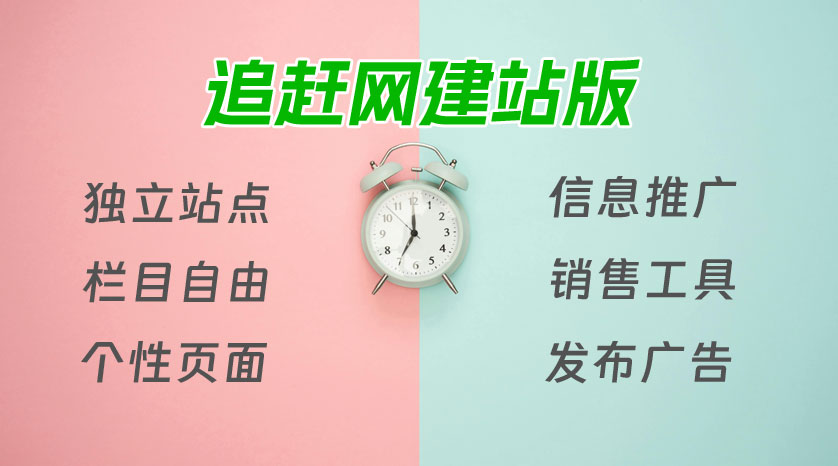 追赶网建站版

独立站点
栏目自由
个性页面

12
1
2
3
4
5
6
7
8
9
10
11

信息推广
销售工具
发布广告